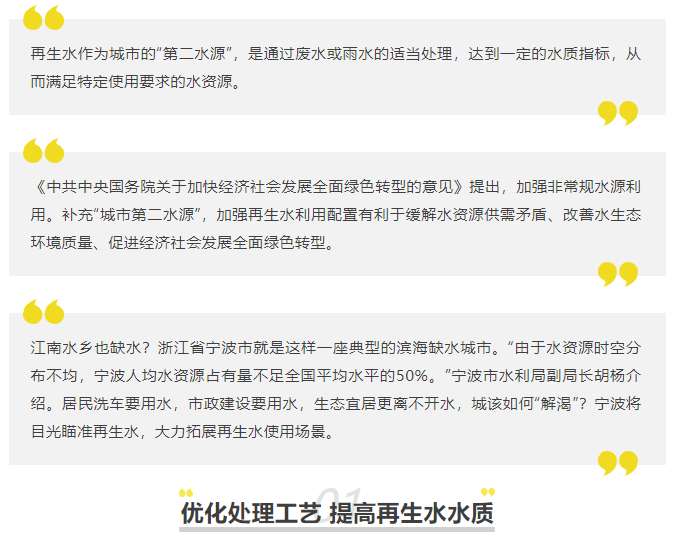 再生水作为城市的“第二水源”，是通过废水或雨水的适当处理，达到一定的水质指标，从而满足特定使用要求的水资源。

《中共中央国务院关于加快经济社会发展全面绿色转型的意见》提出，加强非常规水源利用。补充“城市第二水源”，加强再生水利用配置有利于缓解水资源供需矛盾、改善水生态环境质量、促进经济社会发展全面绿色转型。

江南水乡也缺水？浙江省宁波市就是这样一座典型的滨海缺水城市。“由于水资源时空分布不均，宁波人均水资源占有量不足全国平均水平的50%。”宁波市水利局副局长胡杨介绍。居民洗车要用水，市政建设要用水，生态宜居更离不开水，城该如何“解渴”？宁波将目光瞄准再生水，大力拓展再生水使用场景。

01

优化处理工艺 提高再生水水质